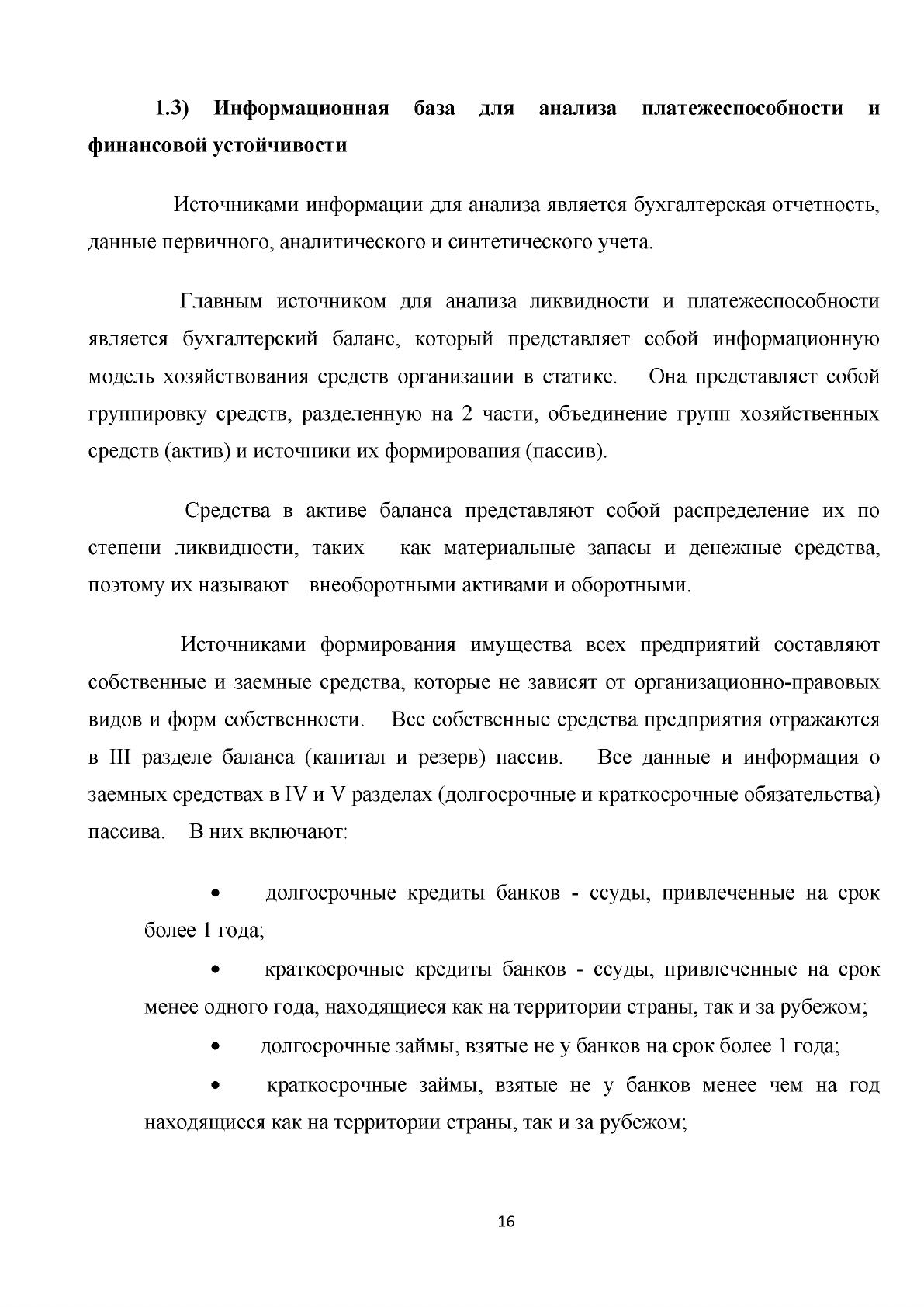 1.3) Информационная база для анализа платежеспособности и финансовой устойчивости

Источниками информации для анализа является бухгалтерская отчетность, данные первичного, аналитического и синтетического учета.

Главным источником для анализа ликвидности и платежеспособности является бухгалтерский баланс, который представляет собой информационную модель хозяйствования средств организации в статике. Она представляет собой группировку средств, разделенную на 2 части, объединение групп хозяйственных средств (актив) и источники их формирования (пассив).

Средства в активе баланса представляют собой распределение их по степени ликвидности, таких как материальные запасы и денежные средства, поэтому их называют внеоборотными активами и оборотными.

Источниками формирования имущества всех предприятий составляют собственные и заемные средства, которые не зависят от организационно-правовых видов и форм собственности. Все собственные средства предприятия отражаются в III разделе баланса (капитал и резерв) пассив. Все данные и информация о заемных средствах в IV и V разделах (долгосрочные и краткосрочные обязательства) пассива. В них включают:

• долгосрочные кредиты банков - ссуды, привлеченные на срок более 1 года;

• краткосрочные кредиты банков - ссуды, привлеченные на срок менее одного года, находящиеся как на территории страны, так и за рубежом;

• долгосрочные займы, взятые не у банков на срок более 1 года;

• краткосрочные займы, взятые не у банков менее чем на год находящиеся как на территории страны, так и за рубежом;

16